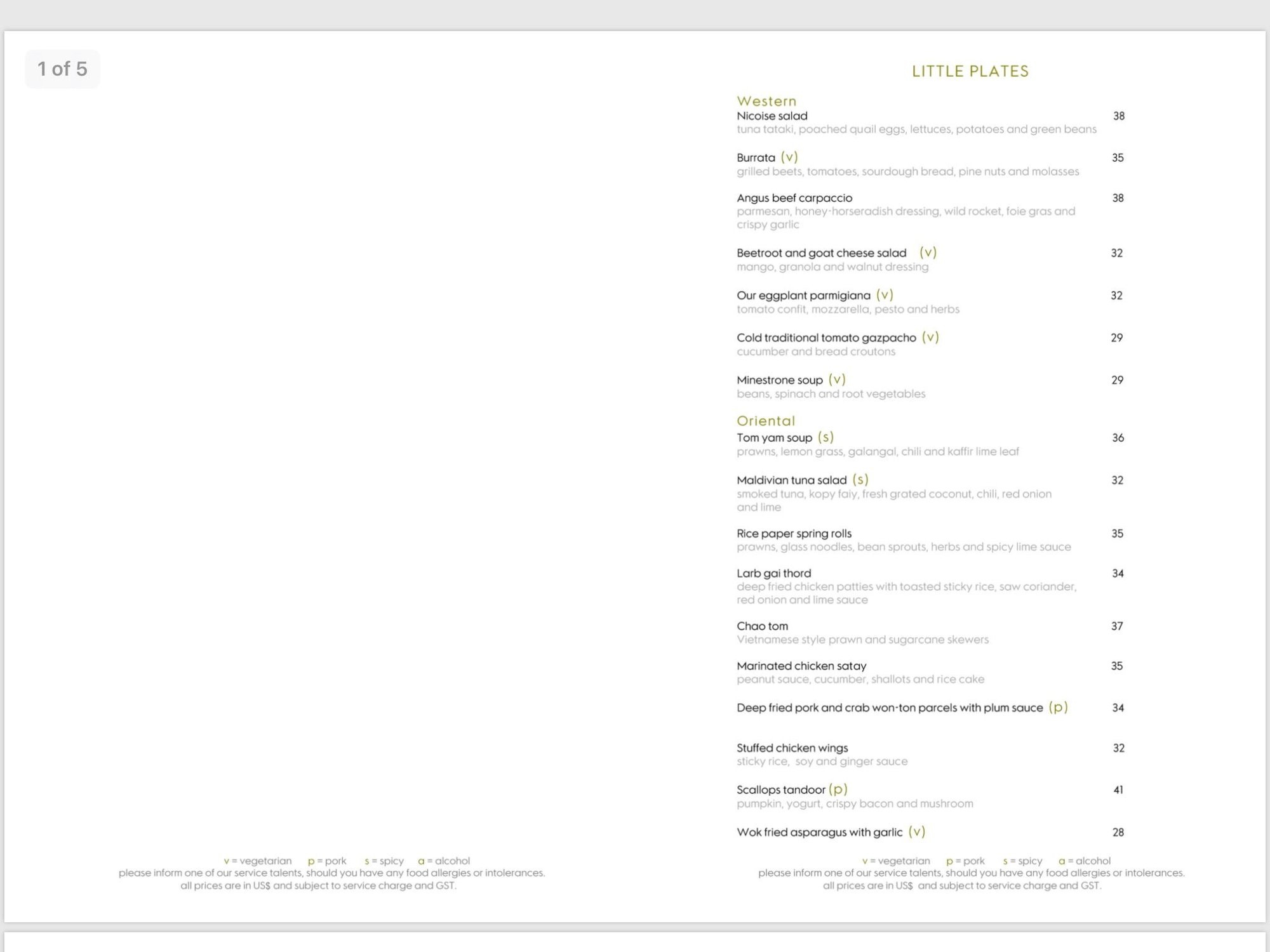 1 of 5

v = vegetarian p = pork s = spicy a = alcohol
please inform one of our service talents, should you have any food allergies or intolerances.
all prices are in US$ and subject to service charge and GST.

LITTLE PLATES

Western
Nicoise salad 38
tuna tataki, poached quail eggs, lettuces, potatoes and green beans

Burrata (v) 35
grilled beets, tomatoes, sourdough bread, pine nuts and molasses

Angus beef carpaccio 38
parmesan, honey-horseradish dressing, wild rocket, foie gras and crispy garlic

Beetroot and goat cheese salad (v) 32
mango, granola and walnut dressing

Our eggplant parmigiana (v) 32
tomato confit, mozzarella, pesto and herbs

Cold traditional tomato gazpacho (v) 29
cucumber and bread croutons

Minestrone soup (v) 29
beans, spinach and root vegetables

Oriental
Tom yam soup (s) 36
prawns, lemon grass, galangal, chili and kaffir lime leaf

Maldivian tuna salad (s) 32
smoked tuna, kopy faiy, fresh grated coconut, chili, red onion and lime

Rice paper spring rolls 35
prawns, glass noodles, bean sprouts, herbs and spicy lime sauce

Larb gai thord 34
deep fried chicken patties with toasted sticky rice, saw coriander, red onion and lime sauce

Chao tom 37
Vietnamese style prawn and sugarcane skewers

Marinated chicken satay 35
peanut sauce, cucumber, shallots and rice cake

Deep fried pork and crab won-ton parcels with plum sauce (p) 34

Stuffed chicken wings 32
sticky rice, soy and ginger sauce

Scallops tandoor (p) 41
pumpkin, yogurt, crispy bacon and mushroom

Wok fried asparagus with garlic (v) 28

v = vegetarian p = pork s = spicy a = alcohol
please inform one of our service talents, should you have any food allergies or intolerances.
all prices are in US$ and subject to service charge and GST.